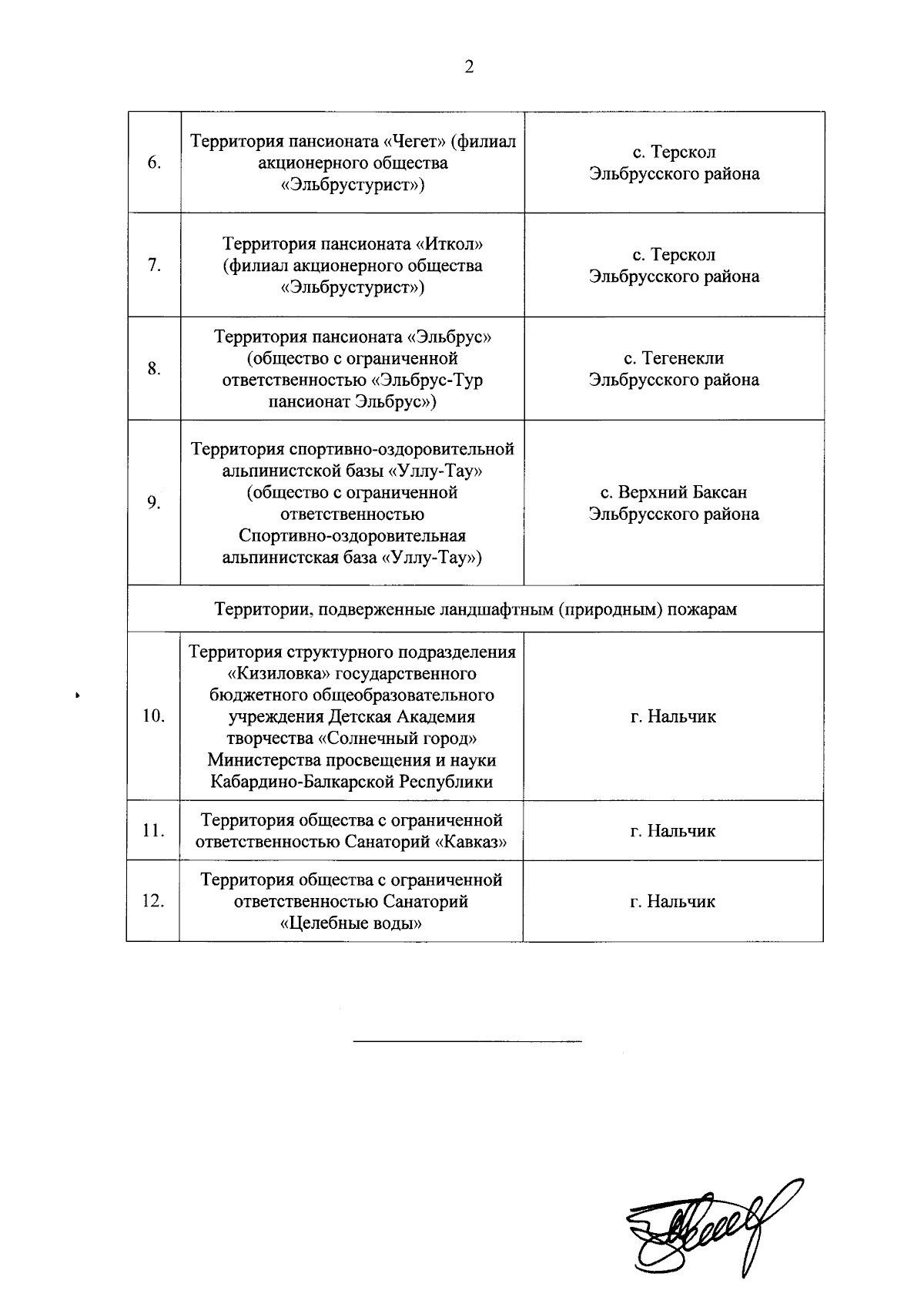 2

| | | |
|---|---|---|
| 6. | Территория пансионата «Чегет» (филиал акционерного общества «Эльбрустурист») | с. Терскол Эльбрусского района |
| 7. | Территория пансионата «Иткол» (филиал акционерного общества «Эльбрустурист») | с. Терскол Эльбрусского района |
| 8. | Территория пансионата «Эльбрус» (общество с ограниченной ответственностью «Эльбрус-Тур пансионат Эльбрус») | с. Тегенекли Эльбрусского района |
| 9. | Территория спортивно-оздоровительной альпинистской базы «Уллу-Тау» (общество с ограниченной ответственностью Спортивно-оздоровительная альпинистская база «Уллу-Тау») | с. Верхний Баксан Эльбрусского района |
| Территории, подверженные ландшафтным (природным) пожарам | | |
| 10. | Территория структурного подразделения «Кизиловка» государственного бюджетного общеобразовательного учреждения Детская Академия творчества «Солнечный город» Министерства просвещения и науки Кабардино-Балкарской Республики | г. Нальчик |
| 11. | Территория общества с ограниченной ответственностью Санаторий «Кавказ» | г. Нальчик |
| 12. | Территория общества с ограниченной ответственностью Санаторий «Целебные воды» | г. Нальчик |